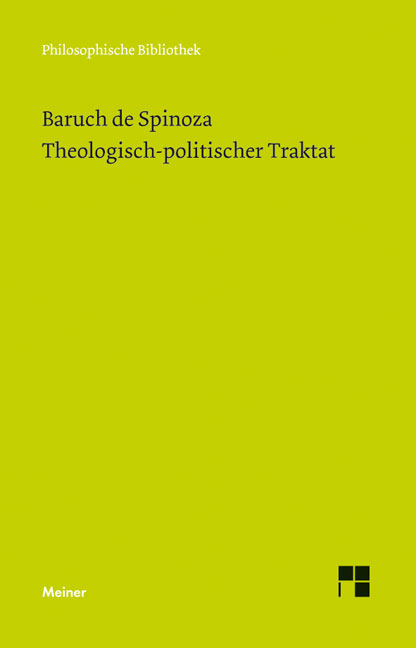 Philosophische Bibliothek

Baruch de Spinoza
Theologisch-politischer Traktat

Meiner